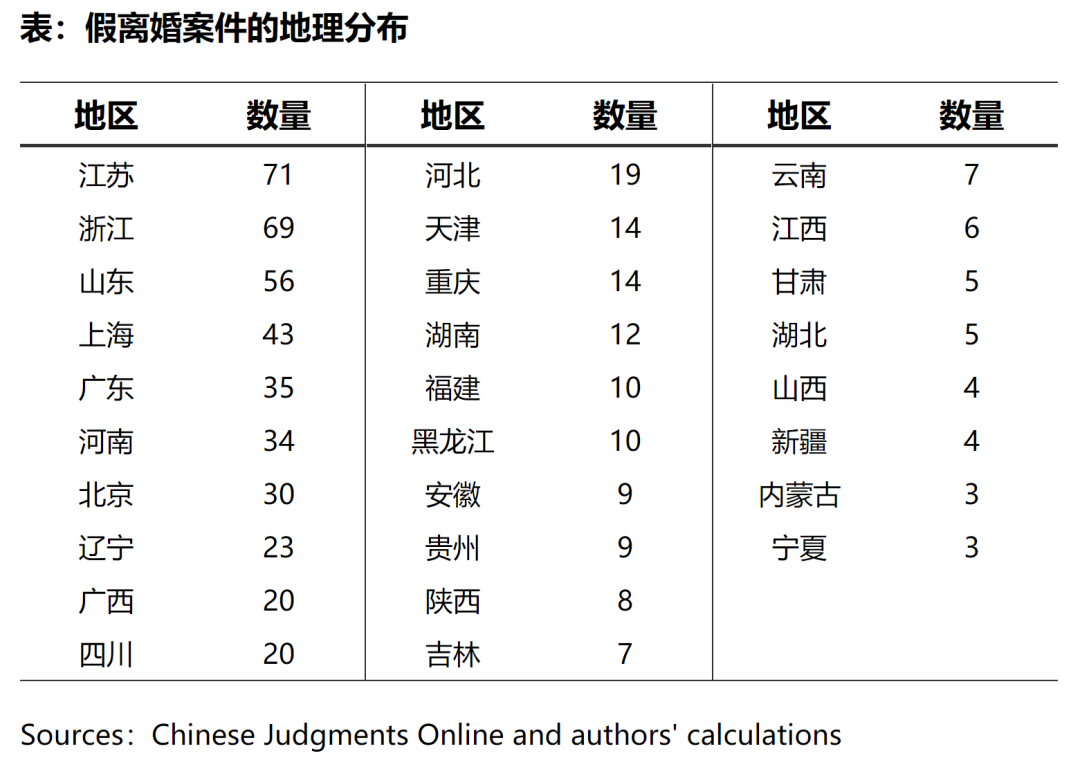 表：假离婚案件的地理分布

| 地区 | 数量 | 地区 | 数量 | 地区 | 数量 |
|---|---|---|---|---|---|
| 江苏 | 71 | 河北 | 19 | 云南 | 7 |
| 浙江 | 69 | 天津 | 14 | 江西 | 6 |
| 山东 | 56 | 重庆 | 14 | 甘肃 | 5 |
| 上海 | 43 | 湖南 | 12 | 湖北 | 5 |
| 广东 | 35 | 福建 | 10 | 山西 | 4 |
| 河南 | 34 | 黑龙江 | 10 | 新疆 | 4 |
| 北京 | 30 | 安徽 | 9 | 内蒙古 | 3 |
| 辽宁 | 23 | 贵州 | 9 | 宁夏 | 3 |
| 广西 | 20 | 陕西 | 8 | | |
| 四川 | 20 | 吉林 | 7 | | |

Sources：Chinese Judgments Online and authors' calculations